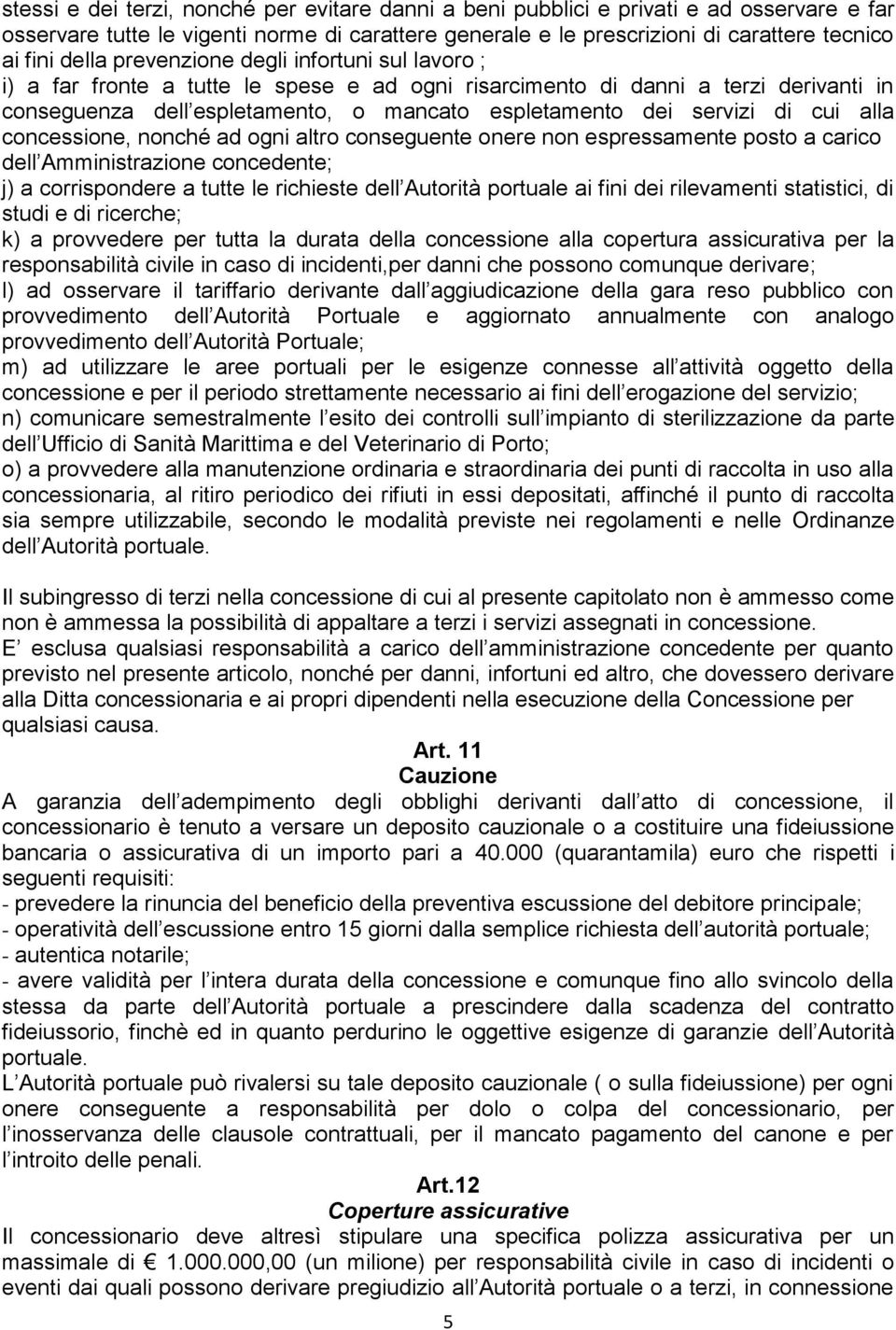 stessi e dei terzi, nonché per evitare danni a beni pubblici e privati e ad osservare e far osservare tutte le vigenti norme di carattere generale e le prescrizioni di carattere tecnico ai fini della prevenzione degli infortuni sul lavoro ;
i) a far fronte a tutte le spese e ad ogni risarcimento di danni a terzi derivanti in conseguenza dell espletamento, o mancato espletamento dei servizi di cui alla concessione, nonché ad ogni altro conseguente onere non espressamente posto a carico dell Amministrazione concedente;
j) a corrispondere a tutte le richieste dell Autorità portuale ai fini dei rilevamenti statistici, di studi e di ricerche;
k) a provvedere per tutta la durata della concessione alla copertura assicurativa per la responsabilità civile in caso di incidenti,per danni che possono comunque derivare;
l) ad osservare il tariffario derivante dall aggiudicazione della gara reso pubblico con provvedimento dell Autorità Portuale e aggiornato annualmente con analogo provvedimento dell Autorità Portuale;
m) ad utilizzare le aree portuali per le esigenze connesse all attività oggetto della concessione e per il periodo strettamente necessario ai fini dell erogazione del servizio;
n) comunicare semestralmente l esito dei controlli sull impianto di sterilizzazione da parte dell Ufficio di Sanità Marittima e del Veterinario di Porto;
o) a provvedere alla manutenzione ordinaria e straordinaria dei punti di raccolta in uso alla concessionaria, al ritiro periodico dei rifiuti in essi depositati, affinché il punto di raccolta sia sempre utilizzabile, secondo le modalità previste nei regolamenti e nelle Ordinanze dell Autorità portuale.

Il subingresso di terzi nella concessione di cui al presente capitolato non è ammesso come non è ammessa la possibilità di appaltare a terzi i servizi assegnati in concessione.
E esclusa qualsiasi responsabilità a carico dell amministrazione concedente per quanto previsto nel presente articolo, nonché per danni, infortuni ed altro, che dovessero derivare alla Ditta concessionaria e ai propri dipendenti nella esecuzione della Concessione per qualsiasi causa.

Art. 11
Cauzione
A garanzia dell adempimento degli obblighi derivanti dall atto di concessione, il concessionario è tenuto a versare un deposito cauzionale o a costituire una fideiussione bancaria o assicurativa di un importo pari a 40.000 (quarantamila) euro che rispetti i seguenti requisiti:
- prevedere la rinuncia del beneficio della preventiva escussione del debitore principale;
- operatività dell escussione entro 15 giorni dalla semplice richiesta dell autorità portuale;
- autentica notarile;
- avere validità per l intera durata della concessione e comunque fino allo svincolo della stessa da parte dell Autorità portuale a prescindere dalla scadenza del contratto fideiussorio, finchè ed in quanto perdurino le oggettive esigenze di garanzie dell Autorità portuale.
L Autorità portuale può rivalersi su tale deposito cauzionale ( o sulla fideiussione) per ogni onere conseguente a responsabilità per dolo o colpa del concessionario, per l inosservanza delle clausole contrattuali, per il mancato pagamento del canone e per l introito delle penali.

Art.12
Coperture assicurative
Il concessionario deve altresì stipulare una specifica polizza assicurativa per un massimale di € 1.000.000,00 (un milione) per responsabilità civile in caso di incidenti o eventi dai quali possono derivare pregiudizio all Autorità portuale o a terzi, in connessione

5